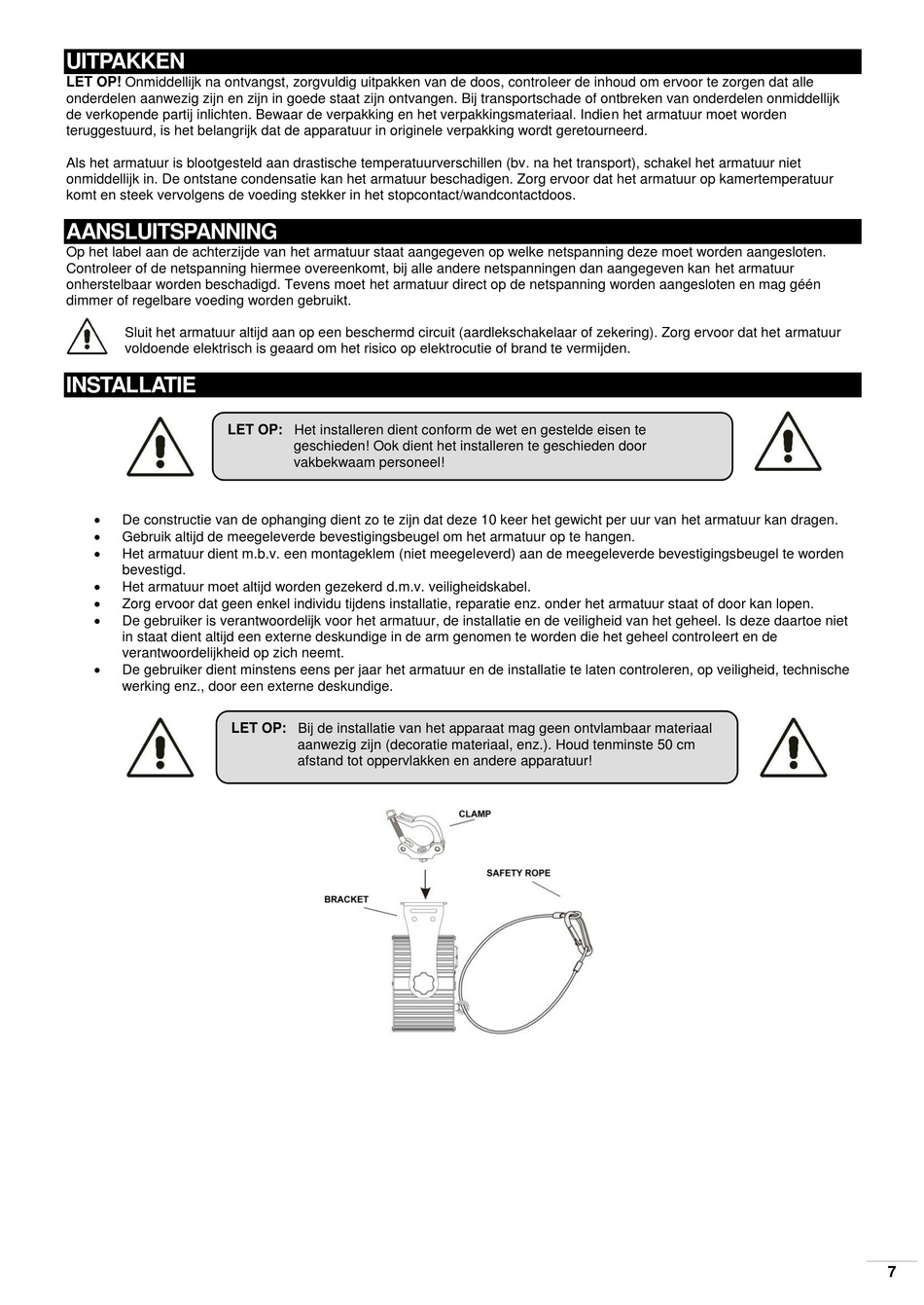 UITPAKKEN

LET OP! Onmiddellijk na ontvangst, zorgvuldig uitpakken van de doos, controleer de inhoud om ervoor te zorgen dat alle onderdelen aanwezig zijn en zijn in goede staat zijn ontvangen. Bij transportschade of ontbreken van onderdelen onmiddellijk de verkopende partij inlichten. Bewaar de verpakking en het verpakkingsmateriaal. Indien het armatuur moet worden teruggestuurd, is het belangrijk dat de apparatuur in originele verpakking wordt geretourneerd.

Als het armatuur is blootgesteld aan drastische temperatuurverschillen (bv. na het transport), schakel het armatuur niet onmiddellijk in. De ontstane condensatie kan het armatuur beschadigen. Zorg ervoor dat het armatuur op kamertemperatuur komt en steek vervolgens de voeding stekker in het stopcontact/wandcontactdoos.

AANSLUITSPANNING

Op het label aan de achterzijde van het armatuur staat aangegeven op welke netspanning deze moet worden aangesloten. Controleer of de netspanning hiermee overeenkomt, bij alle andere netspanningen dan aangegeven kan het armatuur onherstelbaar worden beschadigd. Tevens moet het armatuur direct op de netspanning worden aangesloten en mag géén dimmer of regelbare voeding worden gebruikt.

Sluit het armatuur altijd aan op een beschermd circuit (aardlekschakelaar of zekering). Zorg ervoor dat het armatuur voldoende elektrisch is geaard om het risico op elektrocutie of brand te vermijden.

INSTALLATIE

LET OP: Het installeren dient conform de wet en gestelde eisen te geschieden! Ook dient het installeren te geschieden door vakbekwaam personeel!

• De constructie van de ophanging dient zo te zijn dat deze 10 keer het gewicht per uur van het armatuur kan dragen.
• Gebruik altijd de meegeleverde bevestigingsbeugel om het armatuur op te hangen.
• Het armatuur dient m.b.v. een montageklem (niet meegeleverd) aan de meegeleverde bevestigingsbeugel te worden bevestigd.
• Het armatuur moet altijd worden gezekerd d.m.v. veiligheidskabel.
• Zorg ervoor dat geen enkel individu tijdens installatie, reparatie enz. onder het armatuur staat of door kan lopen.
• De gebruiker is verantwoordelijk voor het armatuur, de installatie en de veiligheid van het geheel. Is deze daartoe niet in staat dient altijd een externe deskundige in de arm genomen te worden die het geheel controleert en de verantwoordelijkheid op zich neemt.
• De gebruiker dient minstens eens per jaar het armatuur en de installatie te laten controleren, op veiligheid, technische werking enz., door een externe deskundige.

LET OP: Bij de installatie van het apparaat mag geen ontvlambaar materiaal aanwezig zijn (decoratie materiaal, enz.). Houd tenminste 50 cm afstand tot oppervlakken en andere apparatuur!

CLAMP
SAFETY ROPE
BRACKET

7